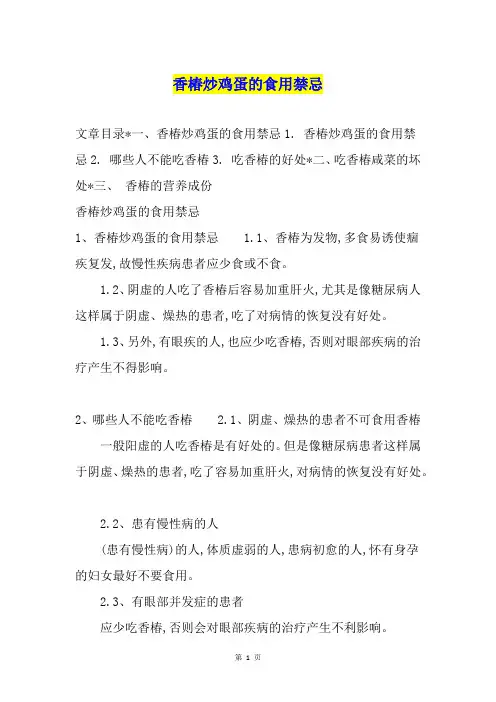 香椿炒鸡蛋的食用禁忌

文章目录*一、香椿炒鸡蛋的食用禁忌 1. 香椿炒鸡蛋的食用禁忌 2. 哪些人不能吃香椿 3. 吃香椿的好处*二、吃香椿咸菜的坏处*三、 香椿的营养成份
香椿炒鸡蛋的食用禁忌
1、香椿炒鸡蛋的食用禁忌 1.1、香椿为发物,多食易诱使痼疾复发,故慢性疾病患者应少食或不食。

1.2、阴虚的人吃了香椿后容易加重肝火,尤其是像糖尿病人这样属于阴虚、燥热的患者,吃了对病情的恢复没有好处。

1.3、另外,有眼疾的人,也应少吃香椿,否则对眼部疾病的治疗产生不得影响。

2、哪些人不能吃香椿 2.1、阴虚、燥热的患者不可食用香椿

一般阳虚的人吃香椿是有好处的。但是像糖尿病患者这样属于阴虚、燥热的患者,吃了容易加重肝火,对病情的恢复没有好处。

2.2、患有慢性病的人

(患有慢性病)的人,体质虚弱的人,患病初愈的人,怀有身孕的妇女最好不要食用。

2.3、有眼部并发症的患者

应少吃香椿,否则会对眼部疾病的治疗产生不利影响。

第 1 页